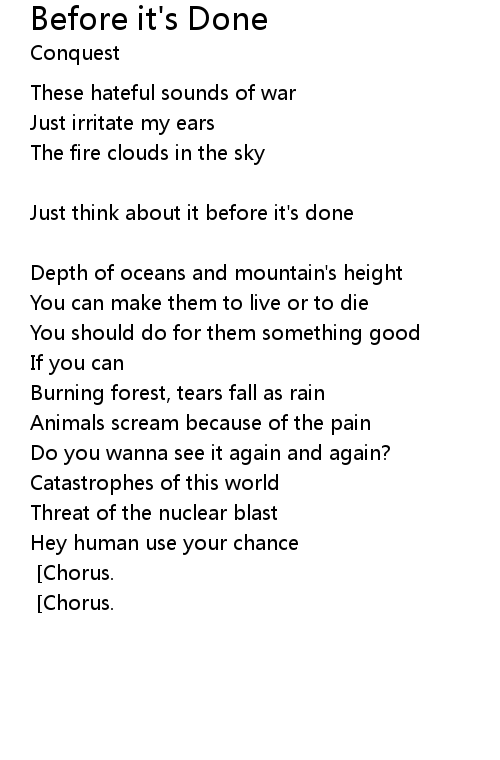 Before it's Done
Conquest

These hateful sounds of war
Just irritate my ears
The fire clouds in the sky

Just think about it before it's done

Depth of oceans and mountain's height
You can make them to live or to die
You should do for them something good
If you can
Burning forest, tears fall as rain
Animals scream because of the pain
Do you wanna see it again and again?
Catastrophes of this world
Threat of the nuclear blast
Hey human use your chance
[Chorus.
[Chorus.